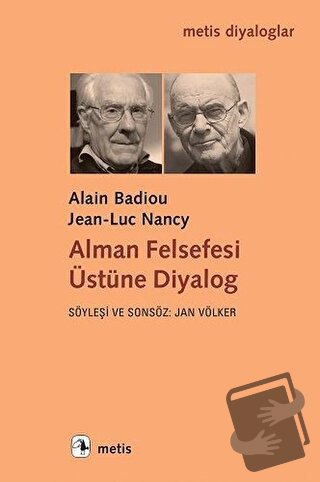 metis diyaloglar

Alain Badiou
Jean-Luc Nancy

Alman Felsefesi
Üstüne Diyalog

SÖYLEŞİ VE SONSÖZ: JAN VÖLKER

metis